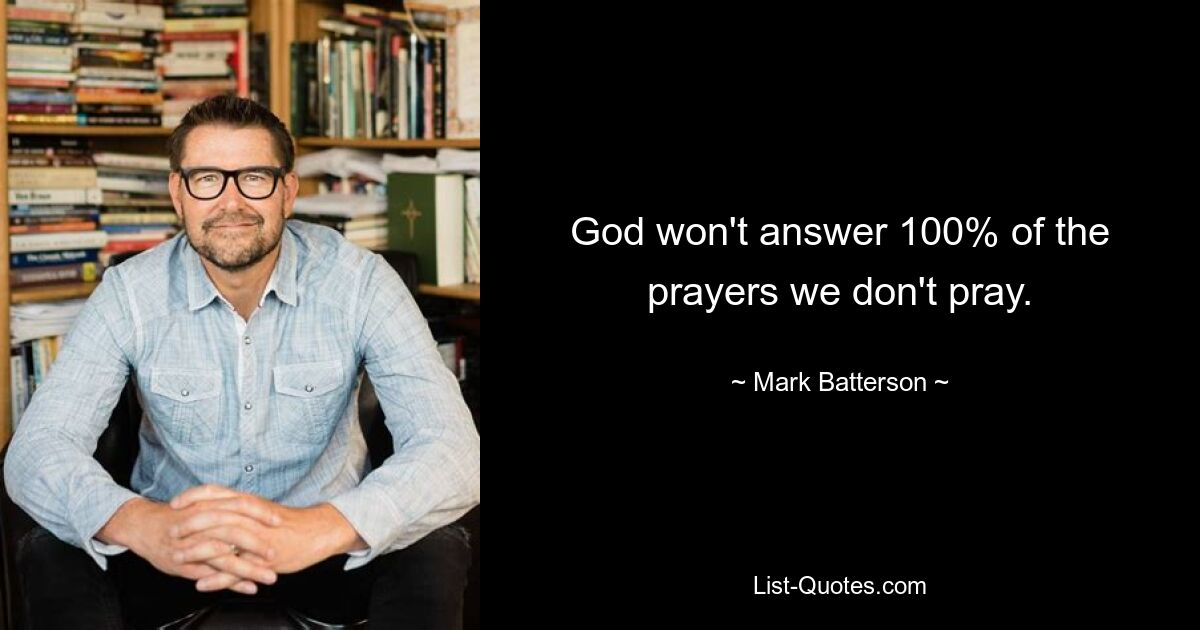 God won't answer 100% of the prayers we don't pray.

~ Mark Batterson ~

List-Quotes.com